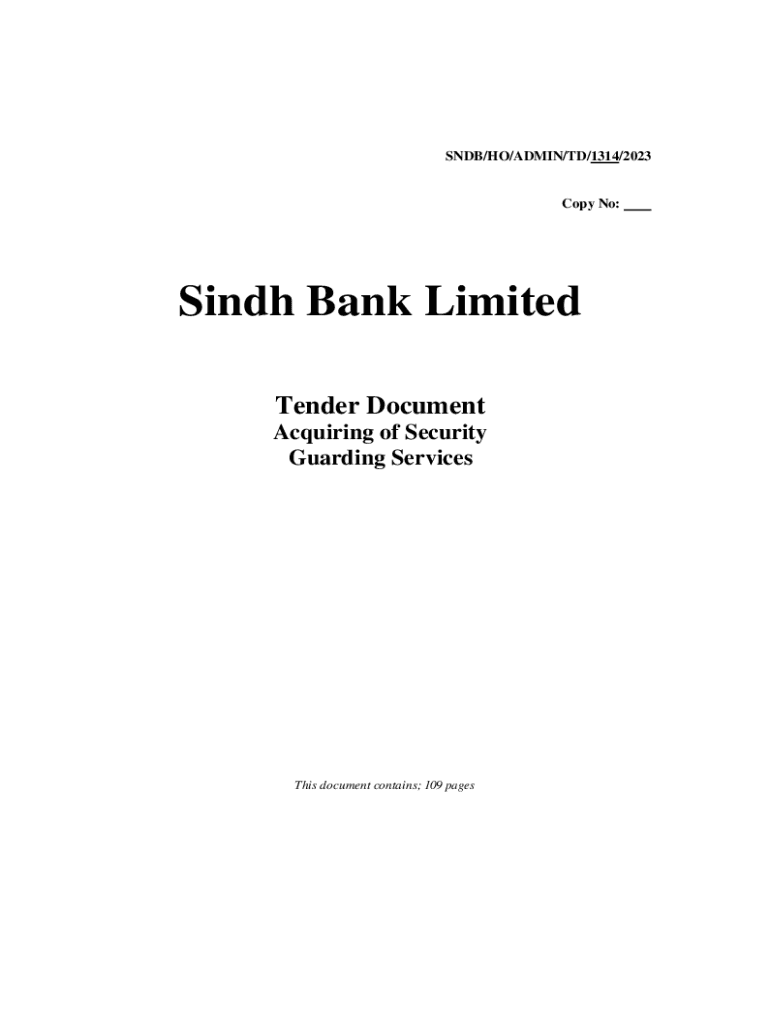 SNDB/HO/ADMIN/TD/1314/2023

Copy No: ____

Sindh Bank Limited

Tender Document
Acquiring of Security
Guarding Services

This document contains; 109 pages